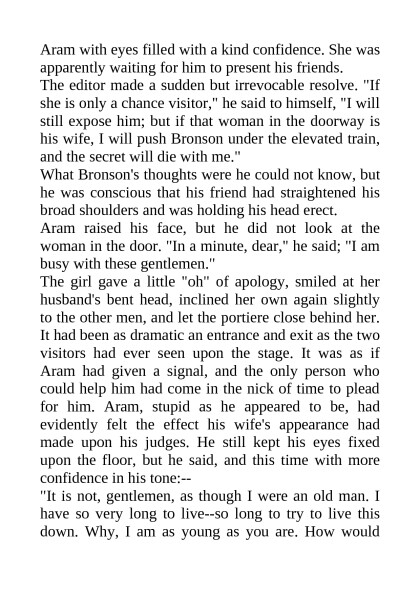 Aram with eyes filled with a kind confidence. She was apparently waiting for him to present his friends.
The editor made a sudden but irrevocable resolve. "If she is only a chance visitor," he said to himself, "I will still expose him; but if that woman in the doorway is his wife, I will push Bronson under the elevated train, and the secret will die with me."
What Bronson's thoughts were he could not know, but he was conscious that his friend had straightened his broad shoulders and was holding his head erect.
Aram raised his face, but he did not look at the woman in the door. "In a minute, dear," he said; "I am busy with these gentlemen."
The girl gave a little "oh" of apology, smiled at her husband's bent head, inclined her own again slightly to the other men, and let the portiere close behind her. It had been as dramatic an entrance and exit as the two visitors had ever seen upon the stage. It was as if Aram had given a signal, and the only person who could help him had come in the nick of time to plead for him. Aram, stupid as he appeared to be, had evidently felt the effect his wife's appearance had made upon his judges. He still kept his eyes fixed upon the floor, but he said, and this time with more confidence in his tone:--
"It is not, gentlemen, as though I were an old man. I have so very long to live--so long to try to live this down. Why, I am as young as you are. How would